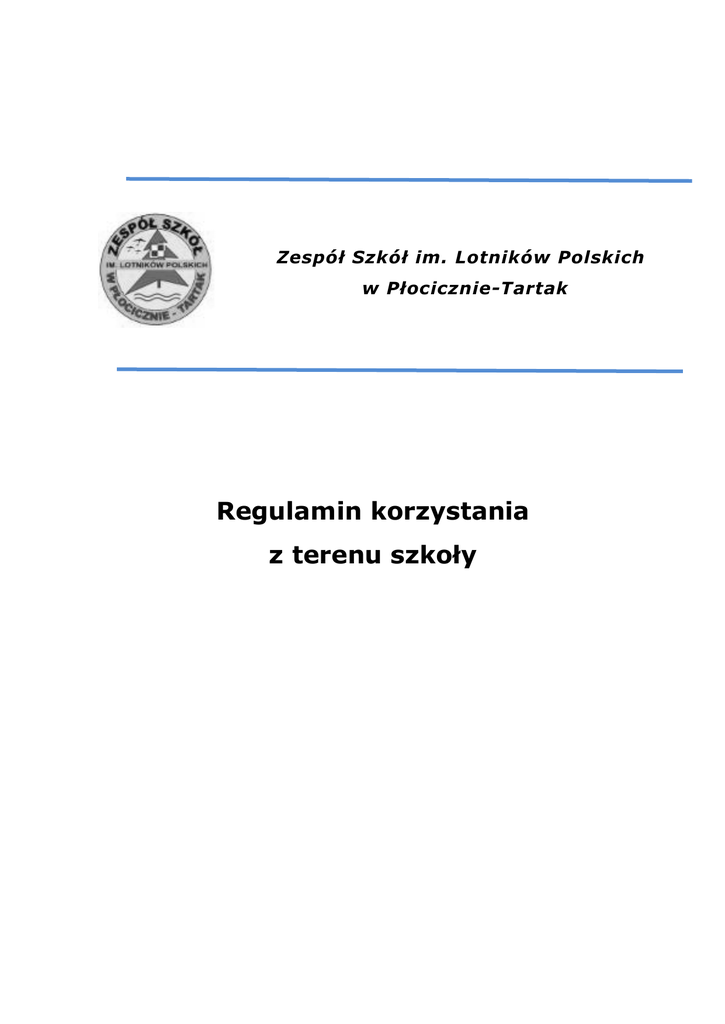 ZESPÓŁ SZKÓŁ
IM. LOTNIKÓW POLSKICH
W PŁOCICZNIE - TARTAK

Zespół Szkół im. Lotników Polskich
w Płocicznie-Tartak

Regulamin korzystania
z terenu szkoły